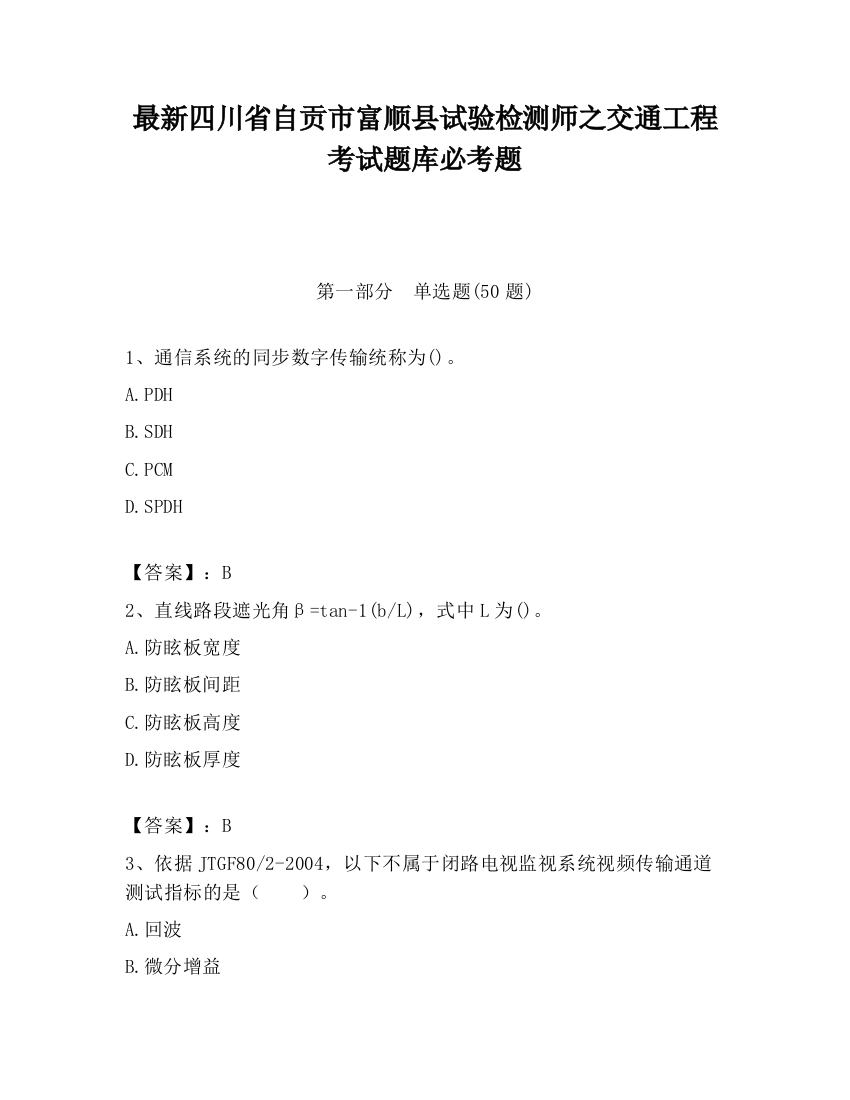 最新四川省自贡市富顺县试验检测师之交通工程考试题库必考题

第一部分　单选题(50 题)

1、通信系统的同步数字传输统称为()。

A.PDH

B.SDH

C.PCM

D.SPDH

【答案】：B

2、直线路段遮光角β=tan-1(b/L)，式中 L 为()。

A.防眩板宽度

B.防眩板间距

C.防眩板高度

D.防眩板厚度

【答案】：B

3、依据 JTGF80/2-2004，以下不属于闭路电视监视系统视频传输通道测试指标的是（　　）。

A.回波

B.微分增益